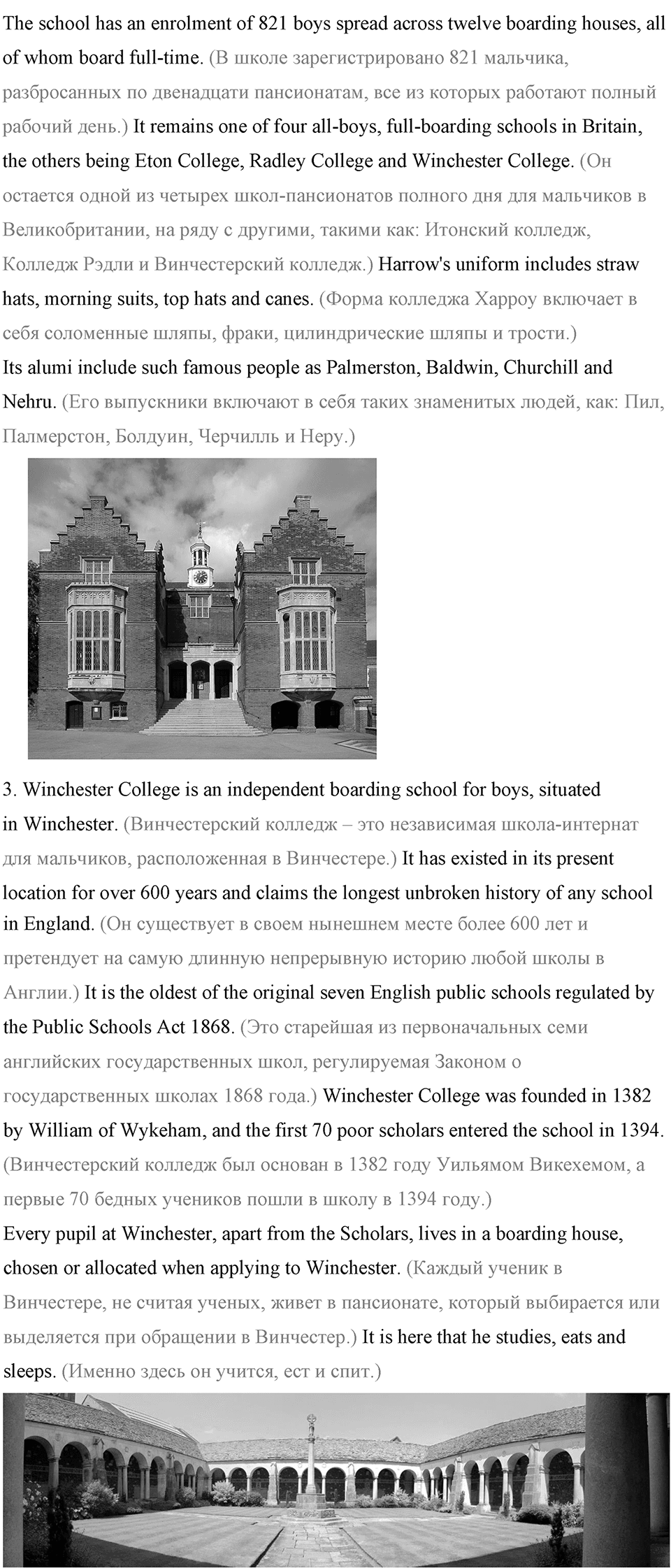 The school has an enrolment of 821 boys spread across twelve boarding houses, all of whom board full-time. (В школе зарегистрировано 821 мальчика, разбросанных по двенадцати пансионатам, все из которых работают полный рабочий день.) It remains one of four all-boys, full-boarding schools in Britain, the others being Eton College, Radley College and Winchester College. (Он остается одной из четырех школ-пансионатов полного дня для мальчиков в Великобритании, на ряду с другими, такими как: Итонский колледж, Колледж Рэдли и Винчестерский колледж.) Harrow's uniform includes straw hats, morning suits, top hats and canes. (Форма колледжа Харроу включает в себя соломенные шляпы, фраки, цилиндрические шляпы и трости.)
Its alumi include such famous people as Palmerston, Baldwin, Churchill and Nehru. (Его выпускники включают в себя таких знаменитых людей, как: Пил, Палмерстон, Болдуин, Черчилль и Неру.)

3. Winchester College is an independent boarding school for boys, situated in Winchester. (Винчестерский колледж – это независимая школа-интернат для мальчиков, расположенная в Винчестере.) It has existed in its present location for over 600 years and claims the longest unbroken history of any school in England. (Он существует в своем нынешнем месте более 600 лет и претендует на самую длинную непрерывную историю любой школы в Англии.) It is the oldest of the original seven English public schools regulated by the Public Schools Act 1868. (Это старейшая из первоначальных семи английских государственных школ, регулируемая Законом о государственных школах 1868 года.) Winchester College was founded in 1382 by William of Wykeham, and the first 70 poor scholars entered the school in 1394. (Винчестерский колледж был основан в 1382 году Уильямом Викехемом, а первые 70 бедных учеников пошли в школу в 1394 году.)
Every pupil at Winchester, apart from the Scholars, lives in a boarding house, chosen or allocated when applying to Winchester. (Каждый ученик в Винчестере, не считая ученых, живет в пансионате, который выбирается или выделяется при обращении в Винчестер.) It is here that he studies, eats and sleeps. (Именно здесь он учится, ест и спит.)